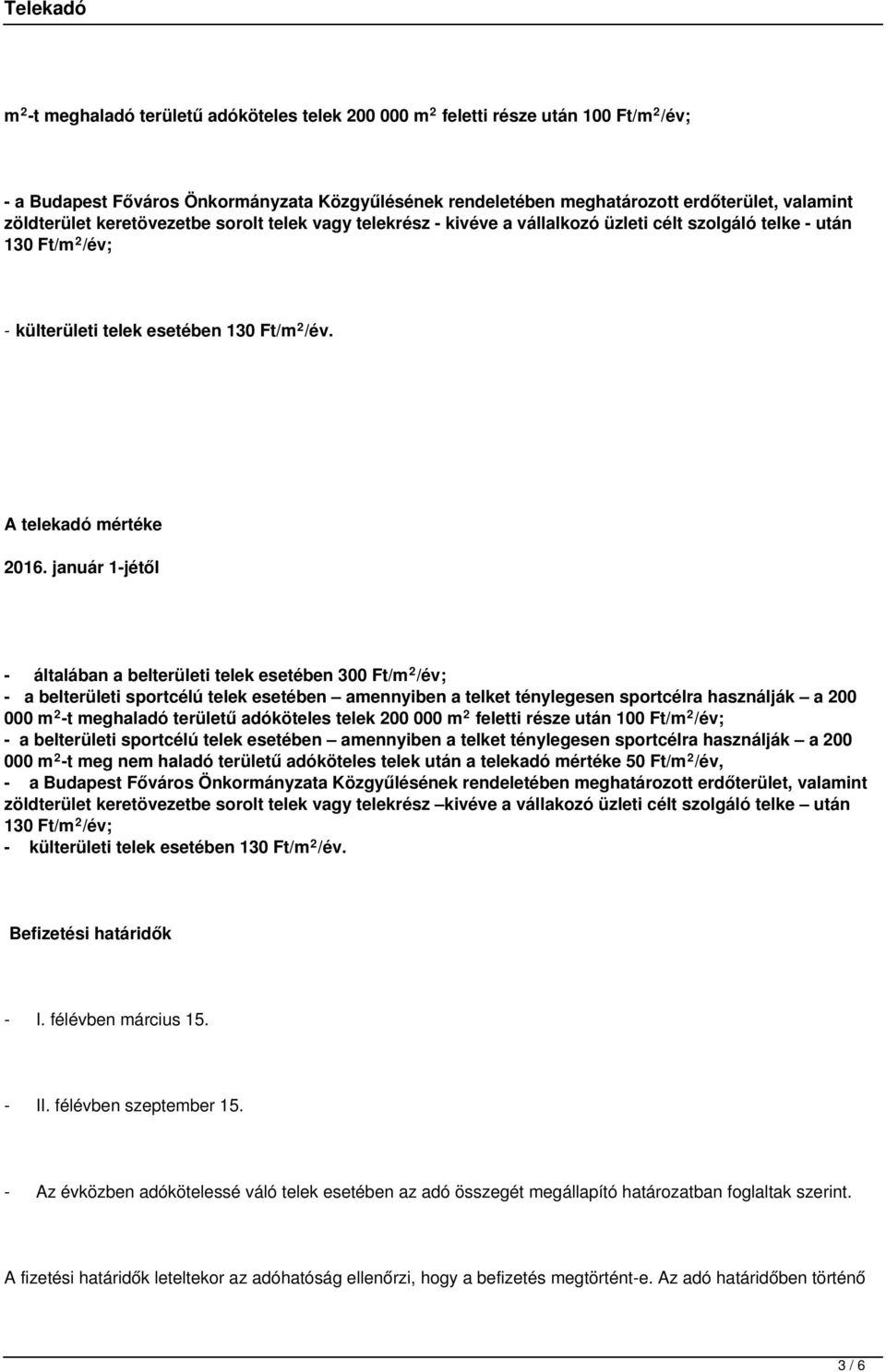 Telekadó

$m^2$-t meghaladó területű adóköteles telek 200 000 $m^2$ feletti része után 100 Ft/$m^2$/év;

- a Budapest Főváros Önkormányzata Közgyűlésének rendeletében meghatározott erdőterület, valamint zöldterület keretövezetbe sorolt telek vagy telekrész - kivéve a vállalkozó üzleti célt szolgáló telke - után 130 Ft/$m^2$/év;

- külterületi telek esetében 130 Ft/$m^2$/év.

A telekadó mértéke

2016. január 1-jétől

- általában a belterületi telek esetében 300 Ft/$m^2$/év;
- a belterületi sportcélú telek esetében – amennyiben a telket ténylegesen sportcélra használják – a 200 000 $m^2$-t meghaladó területű adóköteles telek 200 000 $m^2$ feletti része után 100 Ft/$m^2$/év;
- a belterületi sportcélú telek esetében – amennyiben a telket ténylegesen sportcélra használják – a 200 000 $m^2$-t meg nem haladó területű adóköteles telek után a telekadó mértéke 50 Ft/$m^2$/év,
- a Budapest Főváros Önkormányzata Közgyűlésének rendeletében meghatározott erdőterület, valamint zöldterület keretövezetbe sorolt telek vagy telekrész –kivéve a vállakozó üzleti célt szolgáló telke – után 130 Ft/$m^2$/év;
- külterületi telek esetében 130 Ft/$m^2$/év.

Befizetési határidők

- I. félévben március 15.

- II. félévben szeptember 15.

- Az évközben adókötelessé váló telek esetében az adó összegét megállapító határozatban foglaltak szerint.

A fizetési határidők leteltekor az adóhatóság ellenőrzi, hogy a befizetés megtörtént-e. Az adó határidőben történő

3 / 6